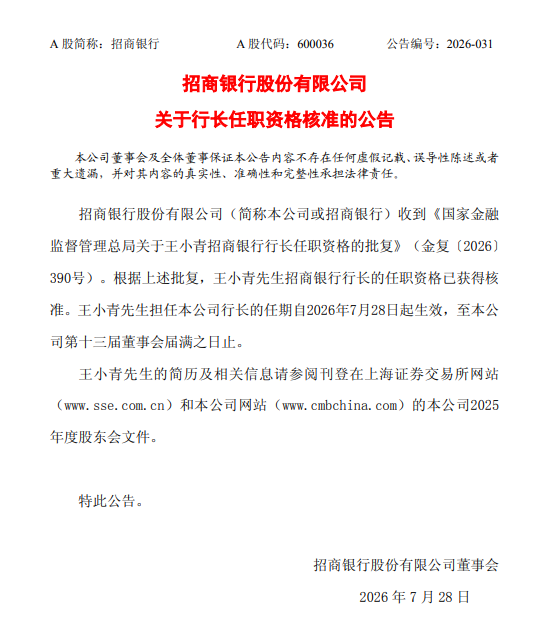 A 股简称：招商银行 A 股代码：600036 公告编号：2026-031

招商银行股份有限公司

关于行长任职资格核准的公告

本公司董事会及全体董事保证本公告内容不存在任何虚假记载、误导性陈述或者重大遗漏，并对其内容的真实性、准确性和完整性承担法律责任。

招商银行股份有限公司（简称本公司或招商银行）收到《国家金融监督管理总局关于王小青招商银行行长任职资格的批复》（金复〔2026〕390号）。根据上述批复，王小青先生招商银行行长的任职资格已获得核准。王小青先生担任本公司行长的任期自2026年7月28日起生效，至本公司第十三届董事会届满之日止。

王小青先生的简历及相关信息请参阅刊登在上海证券交易所网站（www.sse.com.cn）和本公司网站（www.cmbchina.com）的本公司2025年度股东会文件。

特此公告。

招商银行股份有限公司董事会

2026 年 7 月 28 日